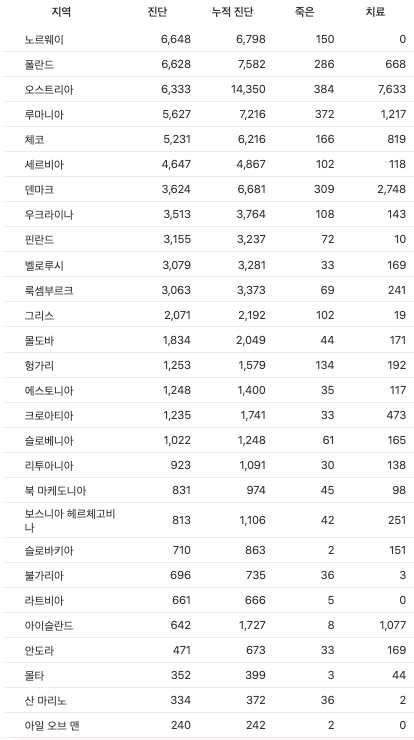 | 지역 | 진단 | 누적 진단 | 죽은 | 치료 |
|---|---|---|---|---|
| 노르웨이 | 6,648 | 6,798 | 150 | 0 |
| 폴란드 | 6,628 | 7,582 | 286 | 668 |
| 오스트리아 | 6,333 | 14,350 | 384 | 7,633 |
| 루마니아 | 5,627 | 7,216 | 372 | 1,217 |
| 체코 | 5,231 | 6,216 | 166 | 819 |
| 세르비아 | 4,647 | 4,867 | 102 | 118 |
| 덴마크 | 3,624 | 6,681 | 309 | 2,748 |
| 우크라이나 | 3,513 | 3,764 | 108 | 143 |
| 핀란드 | 3,155 | 3,237 | 72 | 10 |
| 벨로루시 | 3,079 | 3,281 | 33 | 169 |
| 룩셈부르크 | 3,063 | 3,373 | 69 | 241 |
| 그리스 | 2,071 | 2,192 | 102 | 19 |
| 몰도바 | 1,834 | 2,049 | 44 | 171 |
| 헝가리 | 1,253 | 1,579 | 134 | 192 |
| 에스토니아 | 1,248 | 1,400 | 35 | 117 |
| 크로아티아 | 1,235 | 1,741 | 33 | 473 |
| 슬로베니아 | 1,022 | 1,248 | 61 | 165 |
| 리투아니아 | 923 | 1,091 | 30 | 138 |
| 북 마케도니아 | 831 | 974 | 45 | 98 |
| 보스니아 헤르체고비나 | 813 | 1,106 | 42 | 251 |
| 슬로바키아 | 710 | 863 | 2 | 151 |
| 불가리아 | 696 | 735 | 36 | 3 |
| 라트비아 | 661 | 666 | 5 | 0 |
| 아이슬란드 | 642 | 1,727 | 8 | 1,077 |
| 안도라 | 471 | 673 | 33 | 169 |
| 몰타 | 352 | 399 | 3 | 44 |
| 산 마리노 | 334 | 372 | 36 | 2 |
| 아일 오브 맨 | 240 | 242 | 2 | 0 |